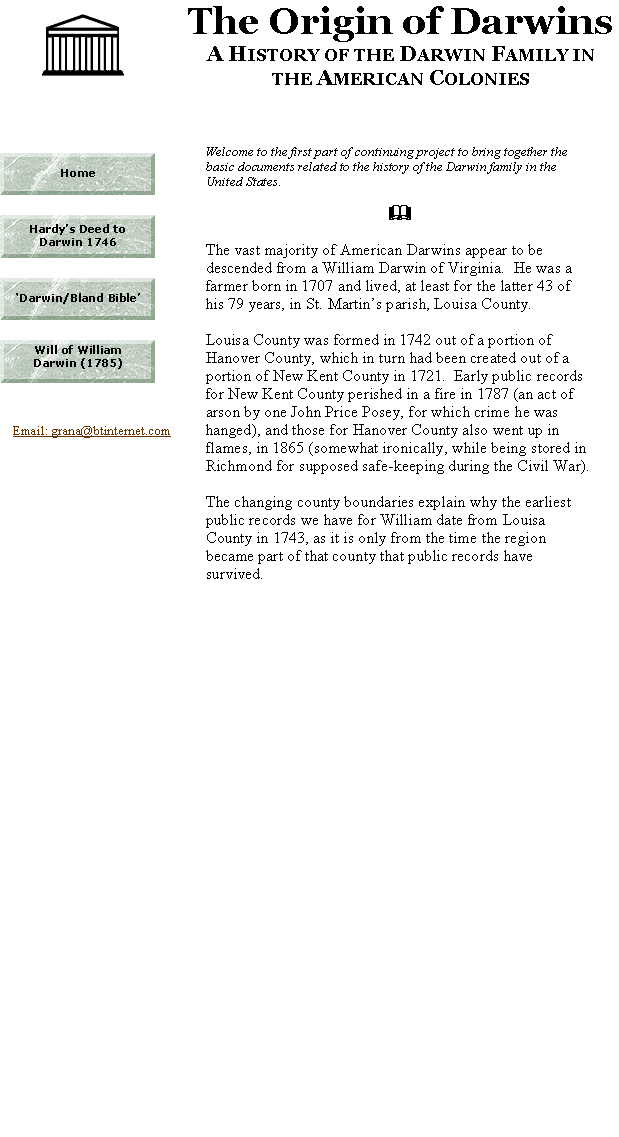 The Origin of Darwins

A HISTORY OF THE DARWIN FAMILY IN THE AMERICAN COLONIES

Home

Hardy's Deed to Darwin 1746

'Darwin/Bland Bible'

Will of William Darwin (1785)

Email: grana@btinternet.com

Welcome to the first part of continuing project to bring together the basic documents related to the history of the Darwin family in the United States.

The vast majority of American Darwins appear to be descended from a William Darwin of Virginia. He was a farmer born in 1707 and lived, at least for the latter 43 of his 79 years, in St. Martin's parish, Louisa County.

Louisa County was formed in 1742 out of a portion of Hanover County, which in turn had been created out of a portion of New Kent County in 1721. Early public records for New Kent County perished in a fire in 1787 (an act of arson by one John Price Posey, for which crime he was hanged), and those for Hanover County also went up in flames, in 1865 (somewhat ironically, while being stored in Richmond for supposed safe-keeping during the Civil War).

The changing county boundaries explain why the earliest public records we have for William date from Louisa County in 1743, as it is only from the time the region became part of that county that public records have survived.